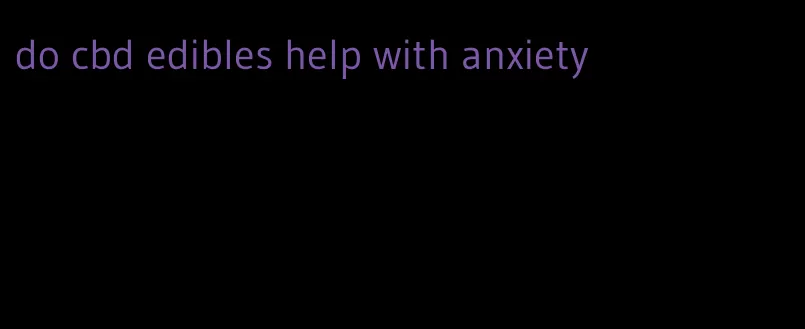 do cbd edibles help with anxiety